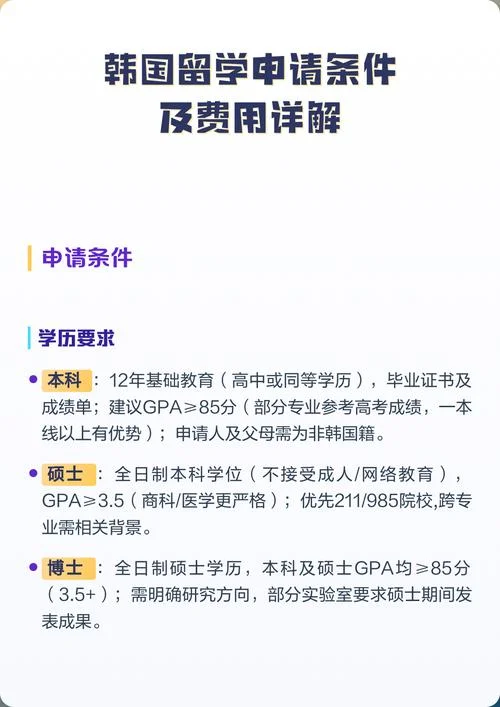 韩国留学申请条件
及费用详解

申请条件

学历要求

• 本科：12年基础教育（高中或同等学历），毕业证书及成绩单；建议GPA≥85分（部分专业参考高考成绩，一本线以上有优势）；申请人及父母需为非韩国籍。

• 硕士：全日制本科学位（不接受成人/网络教育），GPA≥3.5（商科/医学更严格）；优先211/985院校,跨专业需相关背景。

• 博士：全日制硕士学历，本科及硕士GPA均≥85分（3.5+）；需明确研究方向，部分实验室要求硕士期间发表成果。